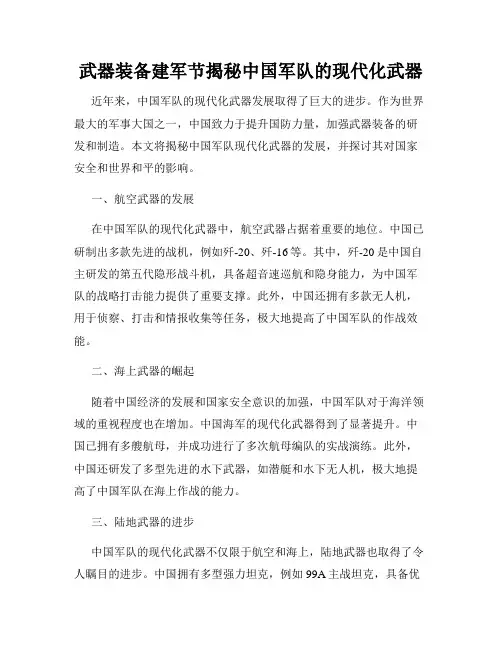 武器装备建军节揭秘中国军队的现代化武器

近年来，中国军队的现代化武器发展取得了巨大的进步。作为世界最大的军事大国之一，中国致力于提升国防力量，加强武器装备的研发和制造。本文将揭秘中国军队现代化武器的发展，并探讨其对国家安全和世界和平的影响。

一、航空武器的发展

在中国军队的现代化武器中，航空武器占据着重要的地位。中国已研制出多款先进的战机，例如歼-20、歼-16等。其中，歼-20是中国自主研发的第五代隐形战斗机，具备超音速巡航和隐身能力，为中国军队的战略打击能力提供了重要支撑。此外，中国还拥有多款无人机，用于侦察、打击和情报收集等任务，极大地提高了中国军队的作战效能。

二、海上武器的崛起

随着中国经济的发展和国家安全意识的加强，中国军队对于海洋领域的重视程度也在增加。中国海军的现代化武器得到了显著提升。中国已拥有多艘航母，并成功进行了多次航母编队的实战演练。此外，中国还研发了多型先进的水下武器，如潜艇和水下无人机，极大地提高了中国军队在海上作战的能力。

三、陆地武器的进步

中国军队的现代化武器不仅限于航空和海上，陆地武器也取得了令人瞩目的进步。中国拥有多型强力坦克，例如99A主战坦克，具备优